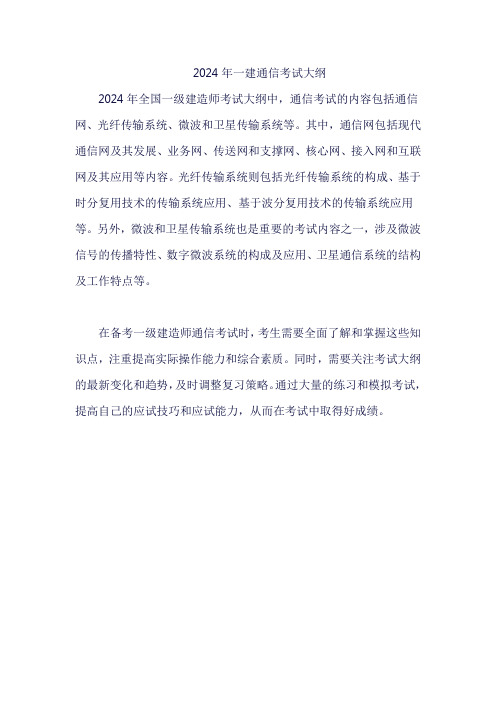 2024 年一建通信考试大纲

2024 年全国一级建造师考试大纲中，通信考试的内容包括通信网、光纤传输系统、微波和卫星传输系统等。其中，通信网包括现代通信网及其发展、业务网、传送网和支撑网、核心网、接入网和互联网及其应用等内容。光纤传输系统则包括光纤传输系统的构成、基于时分复用技术的传输系统应用、基于波分复用技术的传输系统应用等。另外，微波和卫星传输系统也是重要的考试内容之一，涉及微波信号的传播特性、数字微波系统的构成及应用、卫星通信系统的结构及工作特点等。

在备考一级建造师通信考试时，考生需要全面了解和掌握这些知识点，注重提高实际操作能力和综合素质。同时，需要关注考试大纲的最新变化和趋势，及时调整复习策略。通过大量的练习和模拟考试，提高自己的应试技巧和应试能力，从而在考试中取得好成绩。